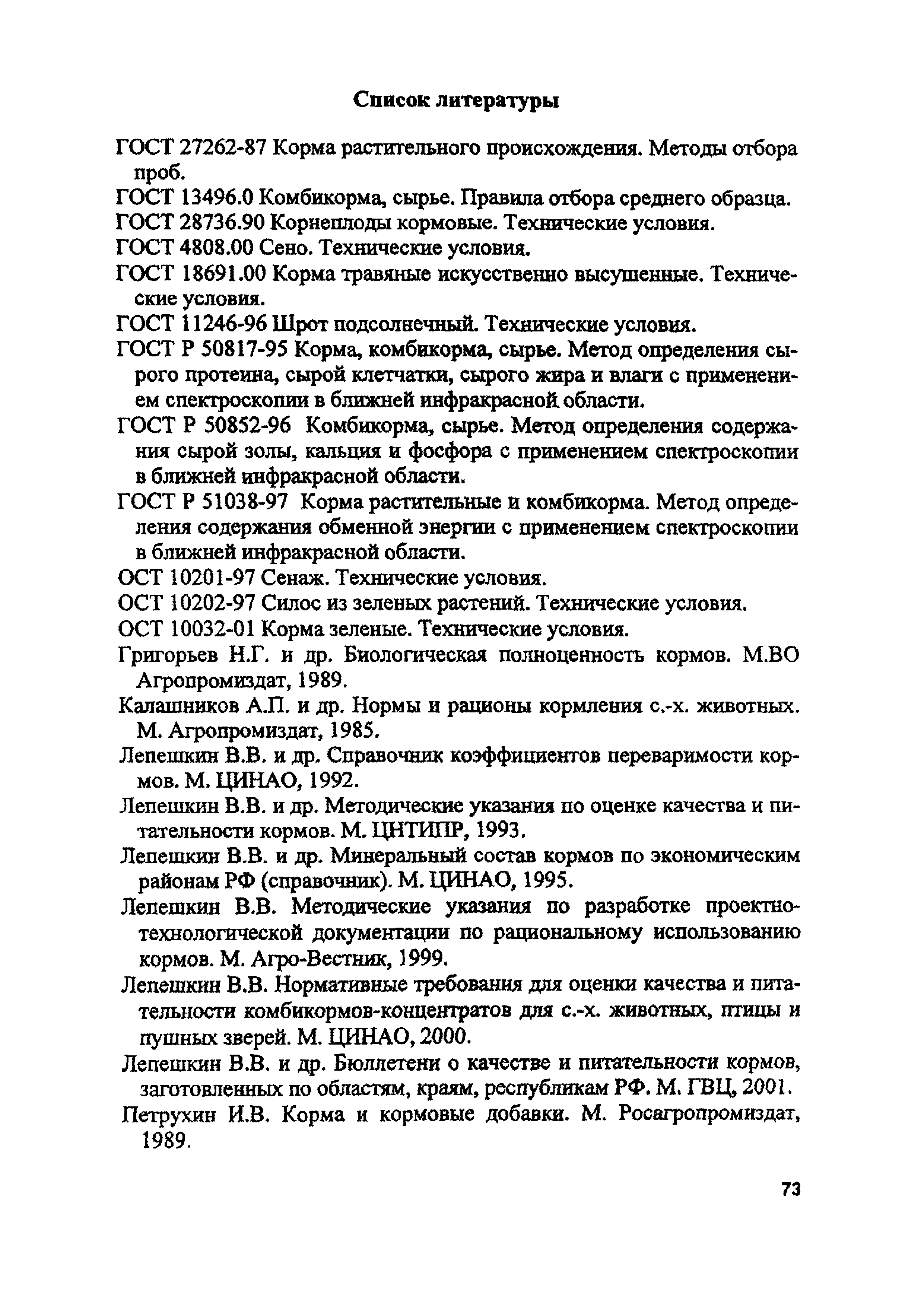 Список литературы

ГОСТ 27262-87 Корма растительного происхождения. Методы отбора проб.

ГОСТ 13496.0 Комбикорма, сырье. Правила отбора среднего образца.

ГОСТ 28736.90 Корнеплоды кормовые. Технические условия.

ГОСТ 4808.00 Сено. Технические условия.

ГОСТ 18691.00 Корма травяные искусственно высушенные. Технические условия.

ГОСТ 11246-96 Шрот подсолнечный. Технические условия.

ГОСТ Р 50817-95 Корма, комбикорма, сырье. Метод определения сырого протеина, сырой клетчатки, сырого жира и влаги с применением спектроскопии в ближней инфракрасной области.

ГОСТ Р 50852-96 Комбикорма, сырье. Метод определения содержания сырой золы, кальция и фосфора с применением спектроскопии в ближней инфракрасной области.

ГОСТ Р 51038-97 Корма растительные и комбикорма. Метод определения содержания обменной энергии с применением спектроскопии в ближней инфракрасной области.

ОСТ 10201-97 Сенаж. Технические условия.

ОСТ 10202-97 Силос из зеленых растений. Технические условия.

ОСТ 10032-01 Корма зеленые. Технические условия.

Григорьев Н.Г. и др. Биологическая полноценность кормов. М.ВО Агропромиздат, 1989.

Калашников А.П. и др. Нормы и рационы кормления с.-х. животных. М. Агропромиздат, 1985.

Лепешкин В.В. и др. Справочник коэффициентов переваримости кормов. М. ЦИНАО, 1992.

Лепешкин В.В. и др. Методические указания по оценке качества и питательности кормов. М. ЦНТИПР, 1993.

Лепешкин В.В. и др. Минеральный состав кормов по экономическим районам РФ (справочник). М. ЦИНАО, 1995.

Лепешкин В.В. Методические указания по разработке проектно-технологической документации по рациональному использованию кормов. М. Агро-Вестник, 1999.

Лепешкин В.В. Нормативные требования для оценки качества и питательности комбикормов-концентратов для с.-х. животных, птицы и пушных зверей. М. ЦИНАО, 2000.

Лепешкин В.В. и др. Бюллетени о качестве и питательности кормов, заготовленных по областям, краям, республикам РФ. М. ГВЦ, 2001.

Петрухин И.В. Корма и кормовые добавки. М. Росагропромиздат, 1989.

73